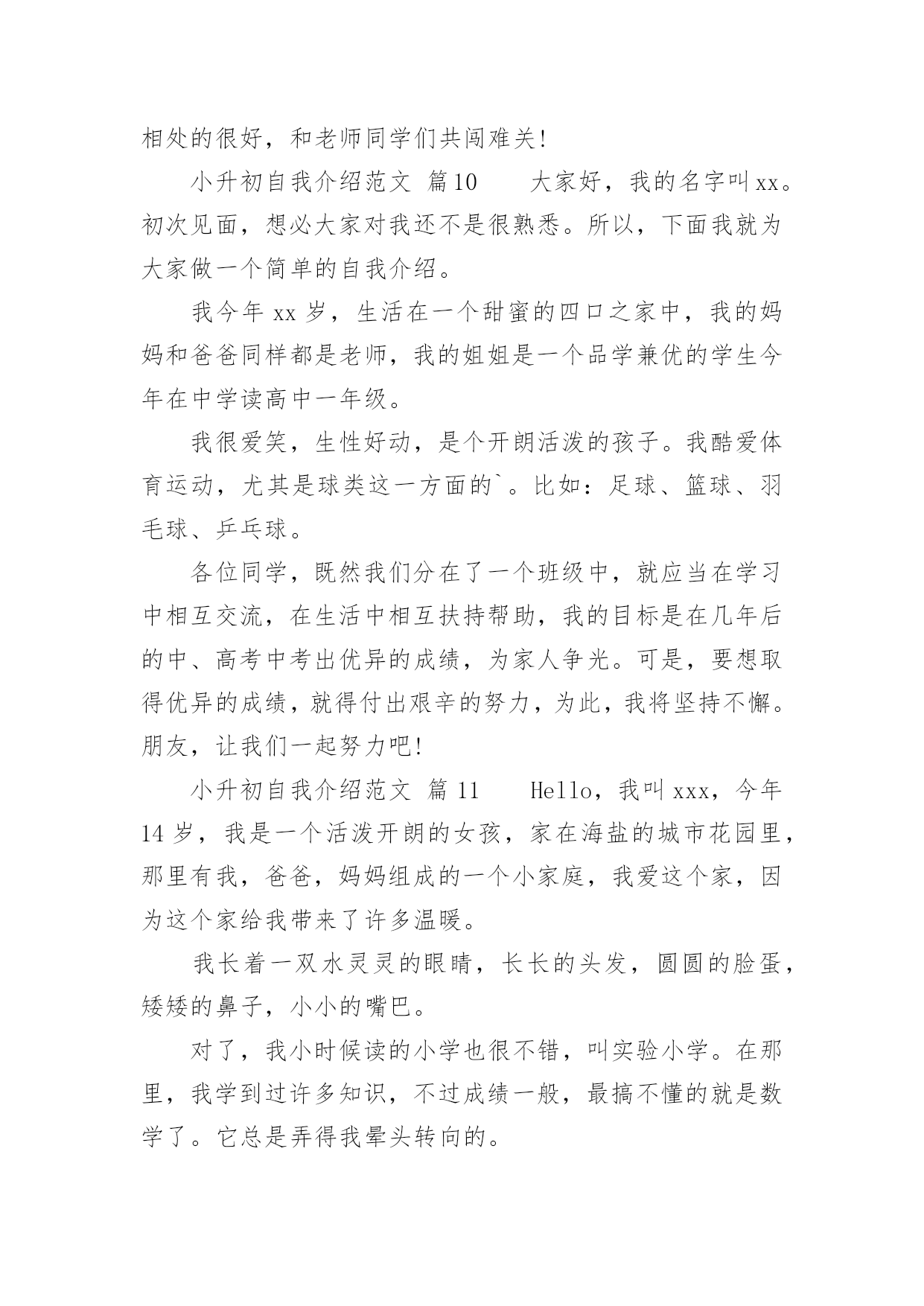 相处的很好，和老师同学们共闯难关!

小升初自我介绍范文 篇10　　大家好，我的名字叫xx。初次见面，想必大家对我还不是很熟悉。所以，下面我就为大家做一个简单的自我介绍。

我今年xx岁，生活在一个甜蜜的四口之家中，我的妈妈和爸爸同样都是老师，我的姐姐是一个品学兼优的学生今年在中学读高中一年级。

我很爱笑，生性好动，是个开朗活泼的孩子。我酷爱体育运动，尤其是球类这一方面的`。比如：足球、篮球、羽毛球、乒乓球。

各位同学，既然我们分在了一个班级中，就应当在学习中相互交流，在生活中相互扶持帮助，我的目标是在几年后的中、高考中考出优异的成绩，为家人争光。可是，要想取得优异的成绩，就得付出艰辛的努力，为此，我将坚持不懈。朋友，让我们一起努力吧!

小升初自我介绍范文 篇11　　Hello，我叫xxx，今年14岁，我是一个活泼开朗的女孩，家在海盐的城市花园里，那里有我，爸爸，妈妈组成的一个小家庭，我爱这个家，因为这个家给我带来了许多温暖。

我长着一双水灵灵的眼睛，长长的头发，圆圆的脸蛋，矮矮的鼻子，小小的嘴巴。

对了，我小时候读的小学也很不错，叫实验小学。在那里，我学到过许多知识，不过成绩一般，最搞不懂的就是数学了。它总是弄得我晕头转向的。